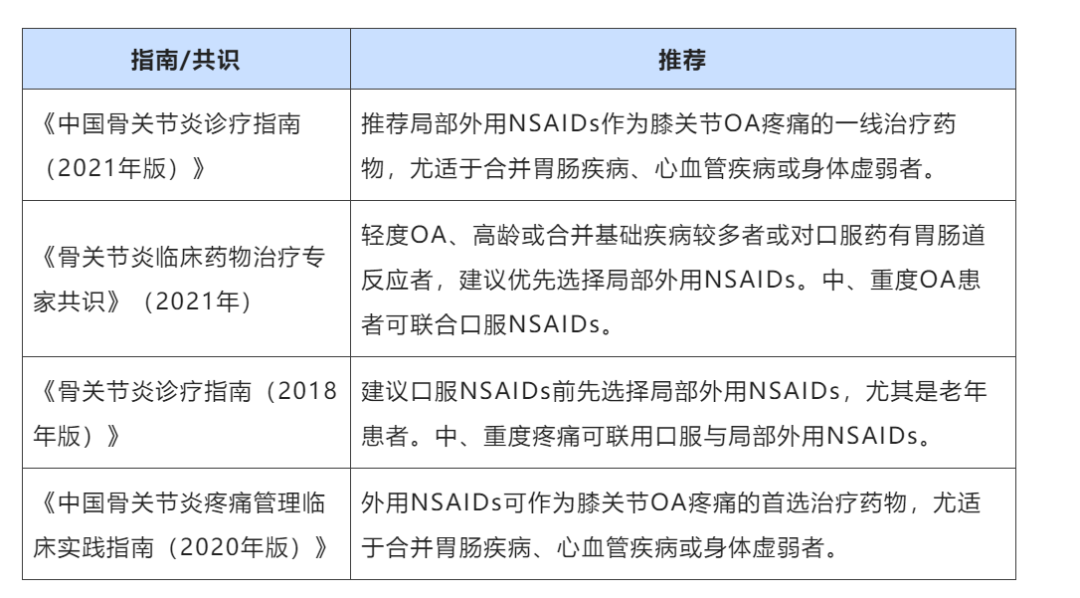 | 指南/共识 | 推荐 |
|---|---|
| 《中国骨关节炎诊疗指南（2021年版）》 | 推荐局部外用NSAIDs作为膝关节OA疼痛的一线治疗药物，尤适于合并胃肠疾病、心血管疾病或身体虚弱者。 |
| 《骨关节炎临床药物治疗专家共识》（2021年） | 轻度OA、高龄或合并基础疾病较多者或对口服药有胃肠道反应者，建议优先选择局部外用NSAIDs。中、重度OA患者可联合口服NSAIDs。 |
| 《骨关节炎诊疗指南（2018年版）》 | 建议口服NSAIDs前先选择局部外用NSAIDs，尤其是老年患者。中、重度疼痛可联用口服与局部外用NSAIDs。 |
| 《中国骨关节炎疼痛管理临床实践指南（2020年版）》 | 外用NSAIDs可作为膝关节OA疼痛的首选治疗药物，尤适于合并胃肠疾病、心血管疾病或身体虚弱者。 |